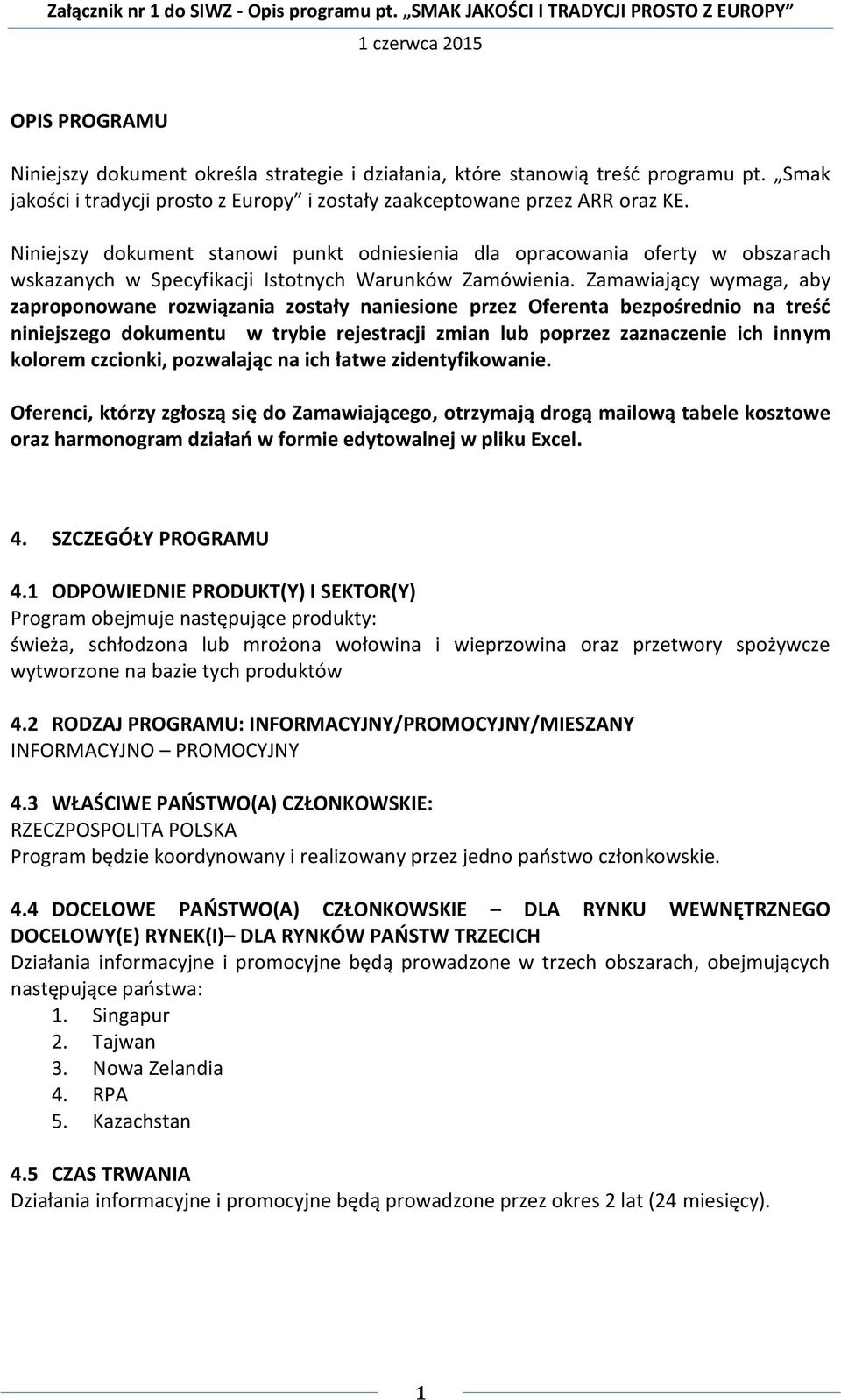 Załącznik nr 1 do SIWZ - Opis programu pt. „SMAK JAKOŚCI I TRADYCJI PROSTO Z EUROPY”
1 czerwca 2015

OPIS PROGRAMU

Niniejszy dokument określa strategie i działania, które stanowią treść programu pt. „Smak jakości i tradycji prosto z Europy” i zostały zaakceptowane przez ARR oraz KE.

Niniejszy dokument stanowi punkt odniesienia dla opracowania oferty w obszarach wskazanych w Specyfikacji Istotnych Warunków Zamówienia. Zamawiający wymaga, aby zaproponowane rozwiązania zostały naniesione przez Oferenta bezpośrednio na treść niniejszego dokumentu w trybie rejestracji zmian lub poprzez zaznaczenie ich innym kolorem czcionki, pozwalając na ich łatwe zidentyfikowanie.

Oferenci, którzy zgłoszą się do Zamawiającego, otrzymają drogą mailową tabele kosztowe oraz harmonogram działań w formie edytowalnej w pliku Excel.

4. SZCZEGÓŁY PROGRAMU

4.1 ODPOWIEDNIE PRODUKT(Y) I SEKTOR(Y)
Program obejmuje następujące produkty:
świeża, schłodzona lub mrożona wołowina i wieprzowina oraz przetwory spożywcze wytworzone na bazie tych produktów

4.2 RODZAJ PROGRAMU: INFORMACYJNY/PROMOCYJNY/MIESZANY
INFORMACYJNO – PROMOCYJNY

4.3 WŁAŚCIWE PAŃSTWO(A) CZŁONKOWSKIE:
RZECZPOSPOLITA POLSKA
Program będzie koordynowany i realizowany przez jedno państwo członkowskie.

4.4 DOCELOWE PAŃSTWO(A) CZŁONKOWSKIE – DLA RYNKU WEWNĘTRZNEGO DOCELOWY(E) RYNEK(I)– DLA RYNKÓW PAŃSTW TRZECICH
Działania informacyjne i promocyjne będą prowadzone w trzech obszarach, obejmujących następujące państwa:
1. Singapur
2. Tajwan
3. Nowa Zelandia
4. RPA
5. Kazachstan

4.5 CZAS TRWANIA
Działania informacyjne i promocyjne będą prowadzone przez okres 2 lat (24 miesięcy).

1